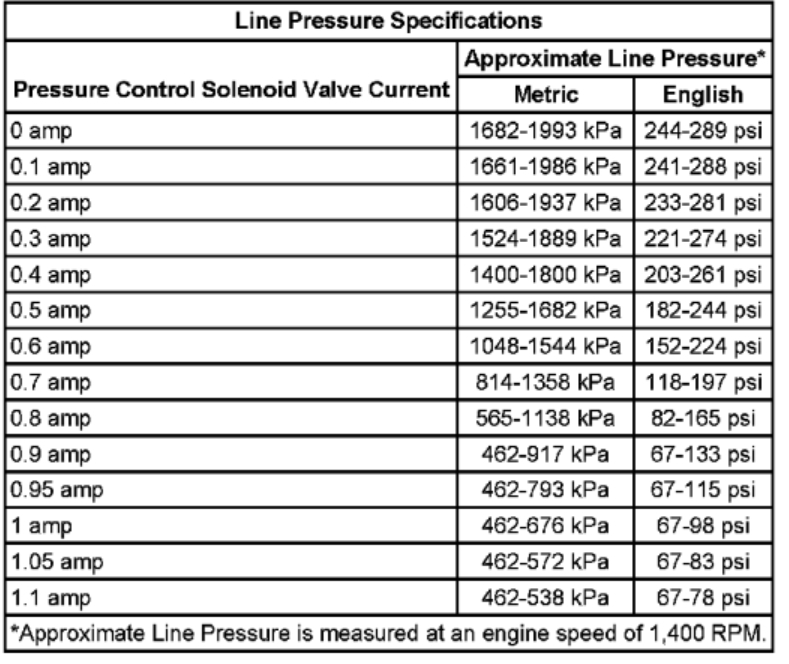 Line Pressure Specifications

| Pressure Control Solenoid Valve Current | Approximate Line Pressure* Metric | Approximate Line Pressure* English |
|---|---|---|
| 0 amp | 1682-1993 kPa | 244-289 psi |
| 0.1 amp | 1661-1986 kPa | 241-288 psi |
| 0.2 amp | 1606-1937 kPa | 233-281 psi |
| 0.3 amp | 1524-1889 kPa | 221-274 psi |
| 0.4 amp | 1400-1800 kPa | 203-261 psi |
| 0.5 amp | 1255-1682 kPa | 182-244 psi |
| 0.6 amp | 1048-1544 kPa | 152-224 psi |
| 0.7 amp | 814-1358 kPa | 118-197 psi |
| 0.8 amp | 565-1138 kPa | 82-165 psi |
| 0.9 amp | 462-917 kPa | 67-133 psi |
| 0.95 amp | 462-793 kPa | 67-115 psi |
| 1 amp | 462-676 kPa | 67-98 psi |
| 1.05 amp | 462-572 kPa | 67-83 psi |
| 1.1 amp | 462-538 kPa | 67-78 psi |

*Approximate Line Pressure is measured at an engine speed of 1,400 RPM.